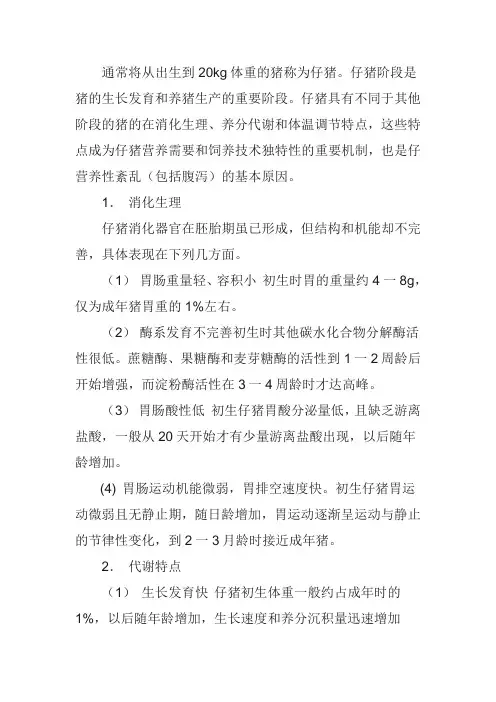 通常将从出生到 20kg 体重的猪称为仔猪。仔猪阶段是猪的生长发育和养猪生产的重要阶段。仔猪具有不同于其他阶段的猪的在消化生理、养分代谢和体温调节特点，这些特点成为仔猪营养需要和饲养技术独特性的重要机制，也是仔营养性紊乱（包括腹泻）的基本原因。

1． 消化生理

仔猪消化器官在胚胎期虽已形成，但结构和机能却不完善，具体表现在下列几方面。

（1） 胃肠重量轻、容积小 初生时胃的重量约 4 一 8g，仅为成年猪胃重的 1%左右。

（2） 酶系发育不完善初生时其他碳水化合物分解酶活性很低。蔗糖酶、果糖酶和麦芽糖酶的活性到 1 一 2 周龄后开始增强，而淀粉酶活性在 3 一 4 周龄时才达高峰。

（3） 胃肠酸性低 初生仔猪胃酸分泌量低，且缺乏游离盐酸，一般从 20 天开始才有少量游离盐酸出现，以后随年龄增加。

(4) 胃肠运动机能微弱，胃排空速度快。初生仔猪胃运动微弱且无静止期，随日龄增加，胃运动逐渐呈运动与静止的节律性变化，到 2 一 3 月龄时接近成年猪。

2． 代谢特点

（1） 生长发育快 仔猪初生体重一般约占成年时的 1%，以后随年龄增加，生长速度和养分沉积量迅速增加